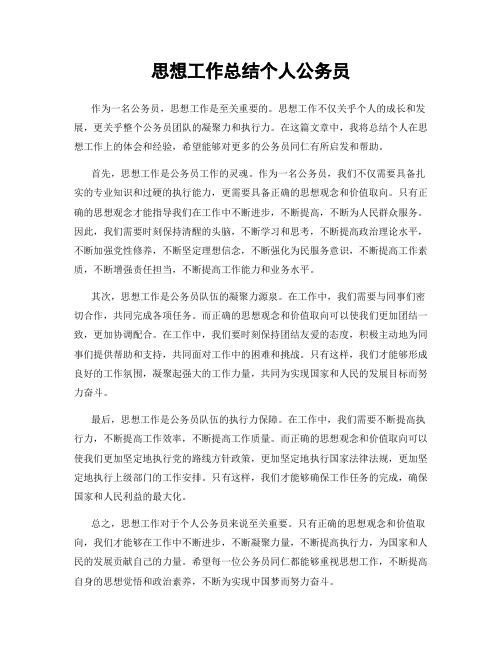 思想工作总结个人公务员

作为一名公务员，思想工作是至关重要的。思想工作不仅关乎个人的成长和发展，更关乎整个公务员团队的凝聚力和执行力。在这篇文章中，我将总结个人在思想工作上的体会和经验，希望能够对更多的公务员同仁有所启发和帮助。

首先，思想工作是公务员工作的灵魂。作为一名公务员，我们不仅需要具备扎实的专业知识和过硬的执行能力，更需要具备正确的思想观念和价值取向。只有正确的思想观念才能指导我们在工作中不断进步，不断提高，不断为人民群众服务。因此，我们需要时刻保持清醒的头脑，不断学习和思考，不断提高政治理论水平，不断加强党性修养，不断坚定理想信念，不断强化为民服务意识，不断提高工作素质，不断增强责任担当，不断提高工作能力和业务水平。

其次，思想工作是公务员队伍的凝聚力源泉。在工作中，我们需要与同事们密切合作，共同完成各项任务。而正确的思想观念和价值取向可以使我们更加团结一致，更加协调配合。在工作中，我们要时刻保持团结友爱的态度，积极主动地为同事们提供帮助和支持，共同面对工作中的困难和挑战。只有这样，我们才能够形成良好的工作氛围，凝聚起强大的工作力量，共同为实现国家和人民的发展目标而努力奋斗。

最后，思想工作是公务员队伍的执行力保障。在工作中，我们需要不断提高执行力，不断提高工作效率，不断提高工作质量。而正确的思想观念和价值取向可以使我们更加坚定地执行党的路线方针政策，更加坚定地执行国家法律法规，更加坚定地执行上级部门的工作安排。只有这样，我们才能够确保工作任务的完成，确保国家和人民利益的最大化。

总之，思想工作对于个人公务员来说至关重要。只有正确的思想观念和价值取向，我们才能够在工作中不断进步，不断凝聚力量，不断提高执行力，为国家和人民的发展贡献自己的力量。希望每一位公务员同仁都能够重视思想工作，不断提高自身的思想觉悟和政治素养，不断为实现中国梦而努力奋斗。